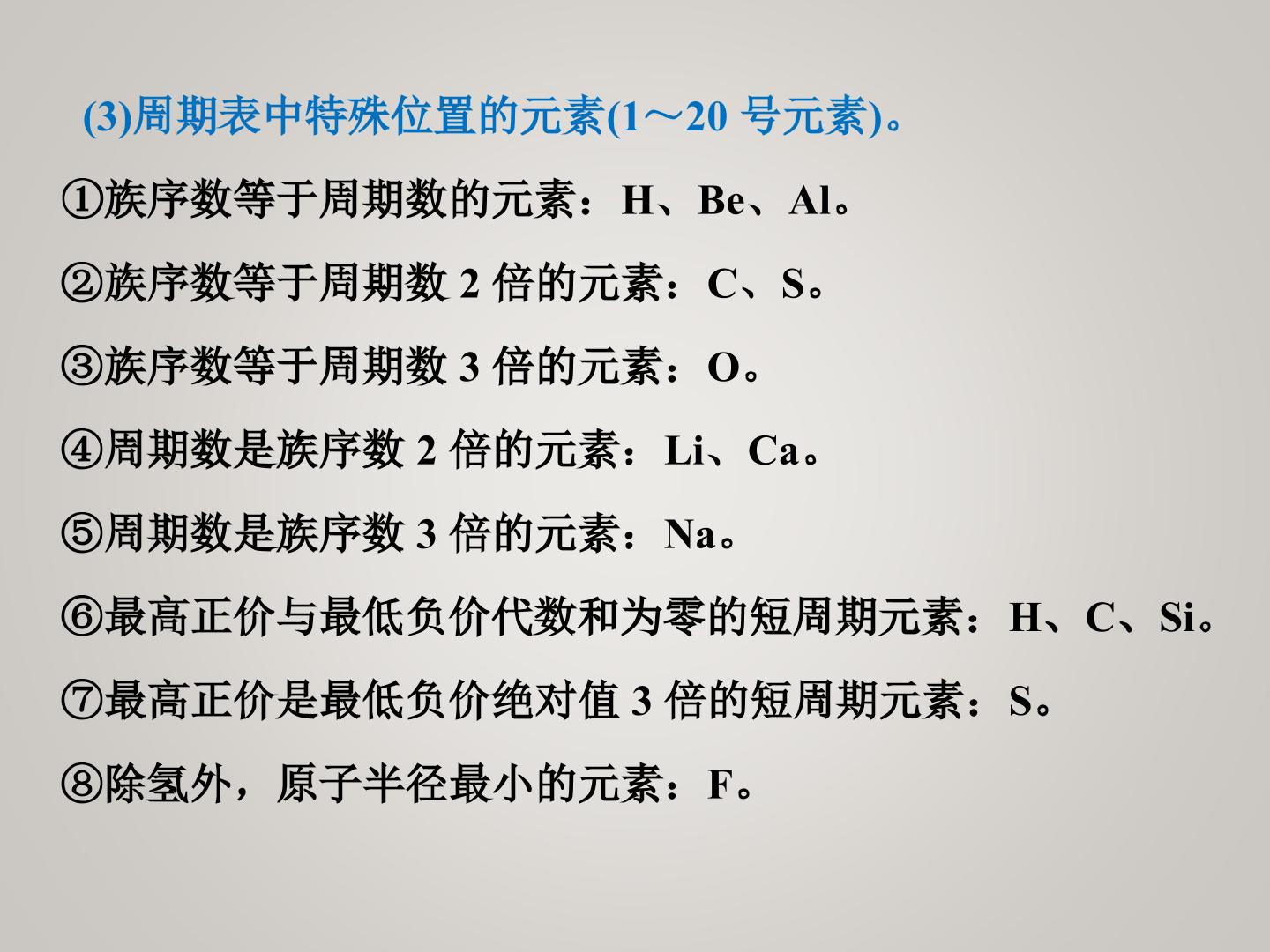 (3)周期表中特殊位置的元素(1～20 号元素)。

①族序数等于周期数的元素：H、Be、Al。

②族序数等于周期数 2 倍的元素：C、S。

③族序数等于周期数 3 倍的元素：O。

④周期数是族序数 2 倍的元素：Li、Ca。

⑤周期数是族序数 3 倍的元素：Na。

⑥最高正价与最低负价代数和为零的短周期元素：H、C、Si。

⑦最高正价是最低负价绝对值 3 倍的短周期元素：S。

⑧除氢外，原子半径最小的元素：F。